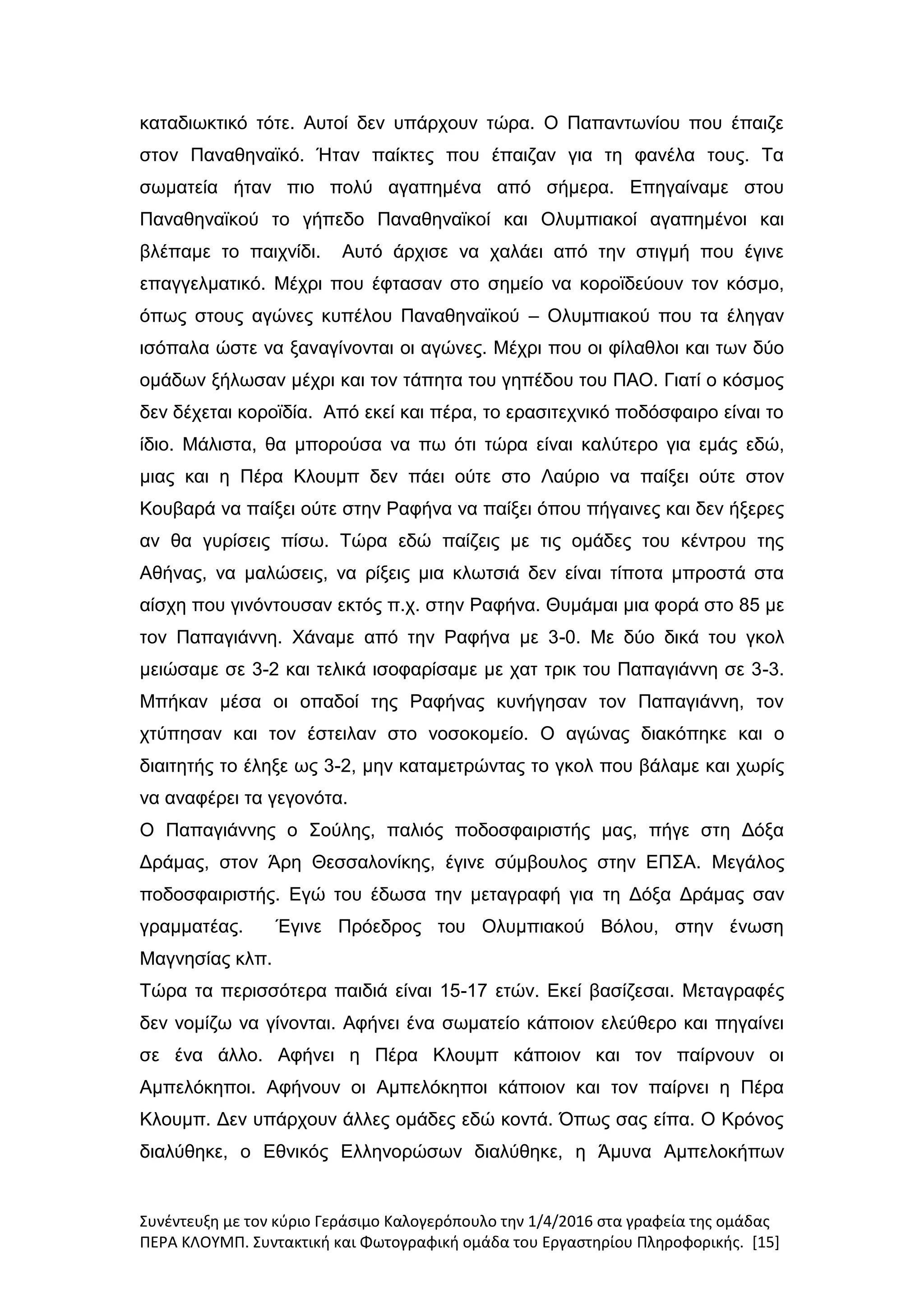 καταδιωκτικό τότε. Αυτοί δεν υπάρχουν τώρα. Ο Παπαντωνίου που έπαιζε στον Παναθηναϊκό. Ήταν παίκτες που έπαιζαν για τη φανέλα τους. Τα σωματεία ήταν πιο πολύ αγαπημένα από σήμερα. Επηγαίναμε στου Παναθηναϊκού το γήπεδο Παναθηναϊκοί και Ολυμπιακοί αγαπημένοι και βλέπαμε το παιχνίδι. Αυτό άρχισε να χαλάει από την στιγμή που έγινε επαγγελματικό. Μέχρι που έφτασαν στο σημείο να κοροϊδεύουν τον κόσμο, όπως στους αγώνες κυπέλου Παναθηναϊκού – Ολυμπιακού που τα έληγαν ισόπαλα ώστε να ξαναγίνονται οι αγώνες. Μέχρι που οι φίλαθλοι και των δύο ομάδων ξήλωσαν μέχρι και τον τάπητα του γηπέδου του ΠΑΟ. Γιατί ο κόσμος δεν δέχεται κοροϊδία. Από εκεί και πέρα, το ερασιτεχνικό ποδόσφαιρο είναι το ίδιο. Μάλιστα, θα μπορούσα να πω ότι τώρα είναι καλύτερο για εμάς εδώ, μιας και η Πέρα Κλουμπ δεν πάει ούτε στο Λαύριο να παίξει ούτε στον Κουβαρά να παίξει ούτε στην Ραφήνα να παίξει όπου πήγαινες και δεν ήξερες αν θα γυρίσεις πίσω. Τώρα εδώ παίζεις με τις ομάδες του κέντρου της Αθήνας, να μαλώσεις, να ρίξεις μια κλωτσιά δεν είναι τίποτα μπροστά στα αίσχη που γινόντουσαν εκτός π.χ. στην Ραφήνα. Θυμάμαι μια φορά στο 85 με τον Παπαγιάννη. Χάναμε από την Ραφήνα με 3-0. Με δύο δικά του γκολ μειώσαμε σε 3-2 και τελικά ισοφαρίσαμε με χατ τρικ του Παπαγιάννη σε 3-3. Μπήκαν μέσα οι οπαδοί της Ραφήνας κυνήγησαν τον Παπαγιάννη, τον χτύπησαν και τον έστειλαν στο νοσοκομείο. Ο αγώνας διακόπηκε και ο διαιτητής το έληξε ως 3-2, μην καταμετρώντας το γκολ που βάλαμε και χωρίς να αναφέρει τα γεγονότα.

Ο Παπαγιάννης ο Σούλης, παλιός ποδοσφαιριστής μας, πήγε στη Δόξα Δράμας, στον Άρη Θεσσαλονίκης, έγινε σύμβουλος στην ΕΠΣΑ. Μεγάλος ποδοσφαιριστής. Εγώ του έδωσα την μεταγραφή για τη Δόξα Δράμας σαν γραμματέας. Έγινε Πρόεδρος του Ολυμπιακού Βόλου, στην ένωση Μαγνησίας κλπ.

Τώρα τα περισσότερα παιδιά είναι 15-17 ετών. Εκεί βασίζεσαι. Μεταγραφές δεν νομίζω να γίνονται. Αφήνει ένα σωματείο κάποιον ελεύθερο και πηγαίνει σε ένα άλλο. Αφήνει η Πέρα Κλουμπ κάποιον και τον παίρνουν οι Αμπελόκηποι. Αφήνουν οι Αμπελόκηποι κάποιον και τον παίρνει η Πέρα Κλουμπ. Δεν υπάρχουν άλλες ομάδες εδώ κοντά. Όπως σας είπα. Ο Κρόνος διαλύθηκε, ο Εθνικός Ελληνορώσων διαλύθηκε, η Άμυνα Αμπελοκήπων

Συνέντευξη με τον κύριο Γεράσιμο Καλογερόπουλο την 1/4/2016 στα γραφεία της ομάδας ΠΕΡΑ ΚΛΟΥΜΠ. Συντακτική και Φωτογραφική ομάδα του Εργαστηρίου Πληροφορικής. [15]